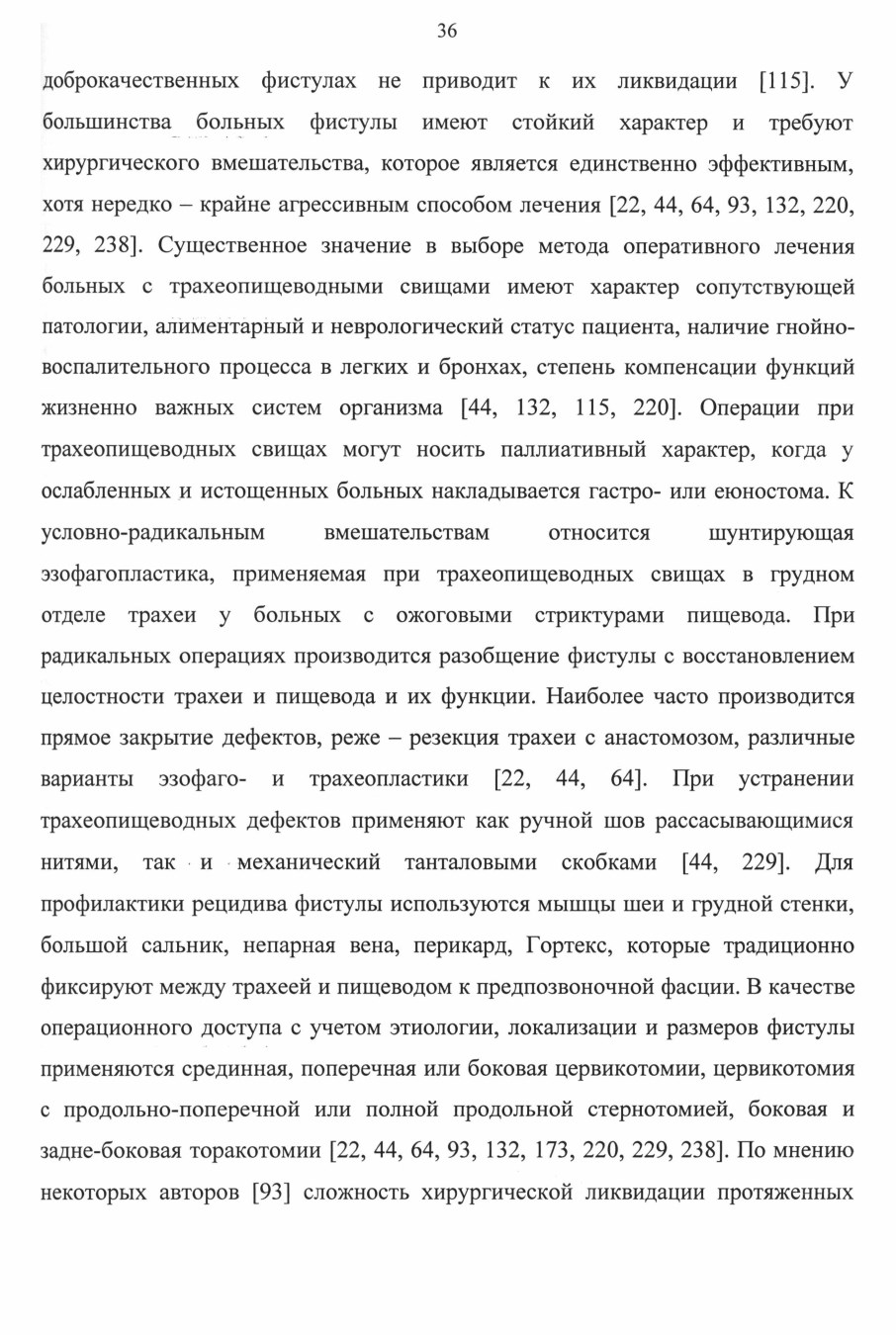 36

доброкачественных фистулах не приводит к их ликвидации [115]. У большинства больных фистулы имеют стойкий характер и требуют хирургического вмешательства, которое является единственно эффективным, хотя нередко – крайне агрессивным способом лечения [22, 44, 64, 93, 132, 220, 229, 238]. Существенное значение в выборе метода оперативного лечения больных с трахеопищеводными свищами имеют характер сопутствующей патологии, алиментарный и неврологический статус пациента, наличие гнойно-воспалительного процесса в легких и бронхах, степень компенсации функций жизненно важных систем организма [44, 132, 115, 220]. Операции при трахеопищеводных свищах могут носить паллиативный характер, когда у ослабленных и истощенных больных накладывается гастро- или еюностома. К условно-радикальным вмешательствам относится шунтирующая эзофагопластика, применяемая при трахеопищеводных свищах в грудном отделе трахеи у больных с ожоговыми стриктурами пищевода. При радикальных операциях производится разобщение фистулы с восстановлением целостности трахеи и пищевода и их функции. Наиболее часто производится прямое закрытие дефектов, реже – резекция трахеи с анастомозом, различные варианты эзофаго- и трахеопластики [22, 44, 64]. При устранении трахеопищеводных дефектов применяют как ручной шов рассасывающимися нитями, так и механический танталовыми скобками [44, 229]. Для профилактики рецидива фистулы используются мышцы шеи и грудной стенки, большой сальник, непарная вена, перикард, Гортекс, которые традиционно фиксируют между трахеей и пищеводом к предпозвоночной фасции. В качестве операционного доступа с учетом этиологии, локализации и размеров фистулы применяются срединная, поперечная или боковая цервикотомии, цервикотомия с продольно-поперечной или полной продольной стернотомией, боковая и задне-боковая торакотомии [22, 44, 64, 93, 132, 173, 220, 229, 238]. По мнению некоторых авторов [93] сложность хирургической ликвидации протяженных